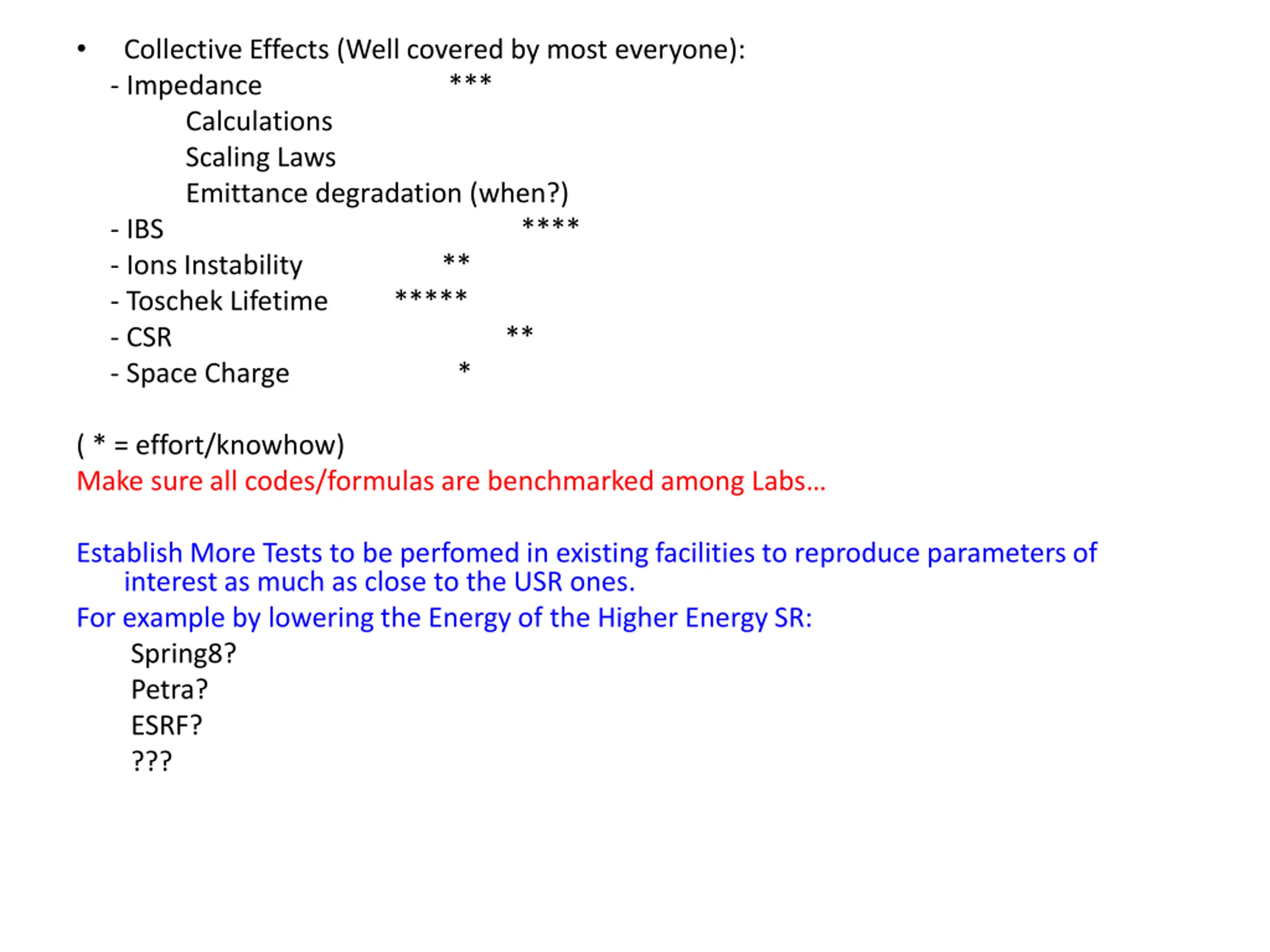 • Collective Effects (Well covered by most everyone):

- Impedance ***

Calculations

Scaling Laws

Emittance degradation (when?)

- IBS ****

- Ions Instability **

- Toschek Lifetime *****

- CSR **

- Space Charge *

( * = effort/knowhow)

Make sure all codes/formulas are benchmarked among Labs…

Establish More Tests to be perfomed in existing facilities to reproduce parameters of interest as much as close to the USR ones.

For example by lowering the Energy of the Higher Energy SR:

Spring8?

Petra?

ESRF?

???